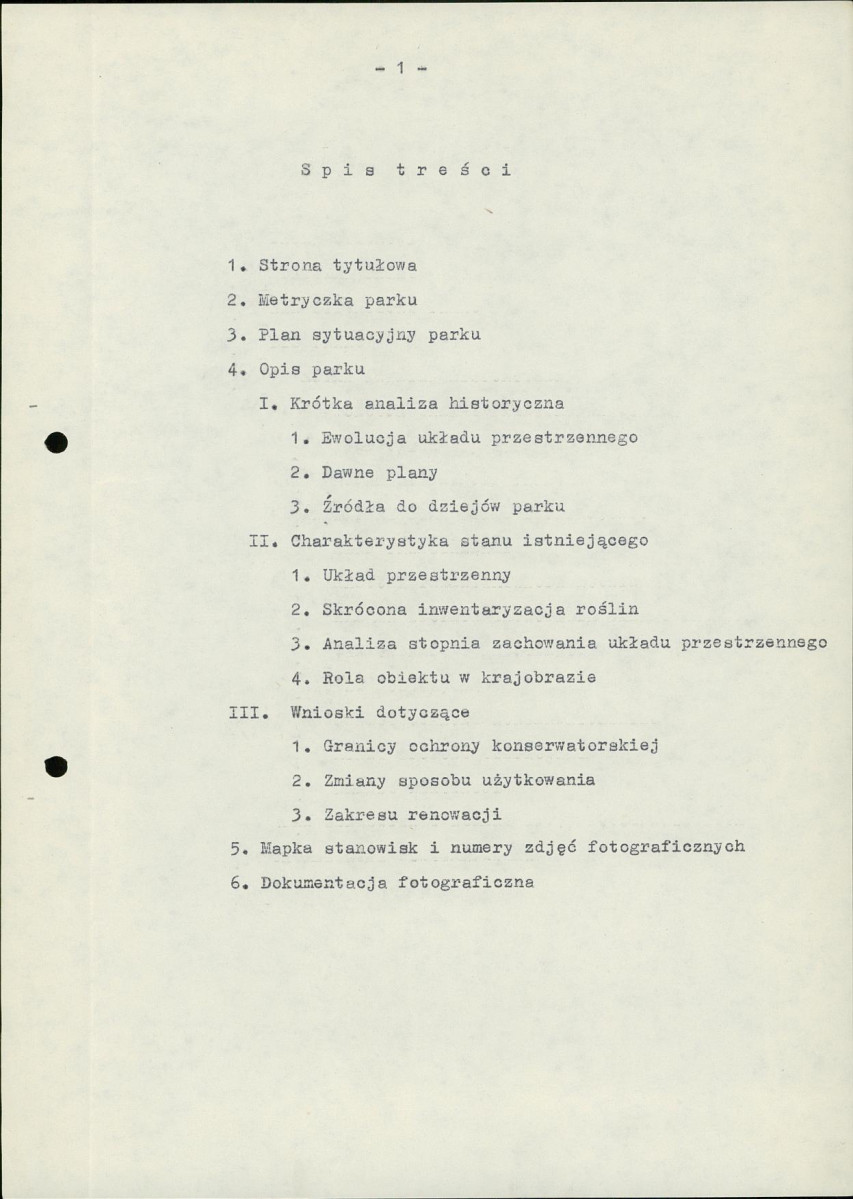 - 1 -

Spis treści

1. Strona tytułowa
2. Metryczka parku
3. Plan sytuacyjny parku
4. Opis parku
I. Krótka analiza historyczna
1. Ewolucja układu przestrzennego
2. Dawne plany
3. Źródła do dziejów parku
II. Charakterystyka stanu istniejącego
1. Układ przestrzenny
2. Skrócona inwentaryzacja roślin
3. Analiza stopnia zachowania układu przestrzennego
4. Rola obiektu w krajobrazie
III. Wnioski dotyczące
1. Granicy ochrony konserwatorskiej
2. Zmiany sposobu użytkowania
3. Zakresu renowacji
5. Mapka stanowisk i numery zdjęć fotograficznych
6. Dokumentacja fotograficzna